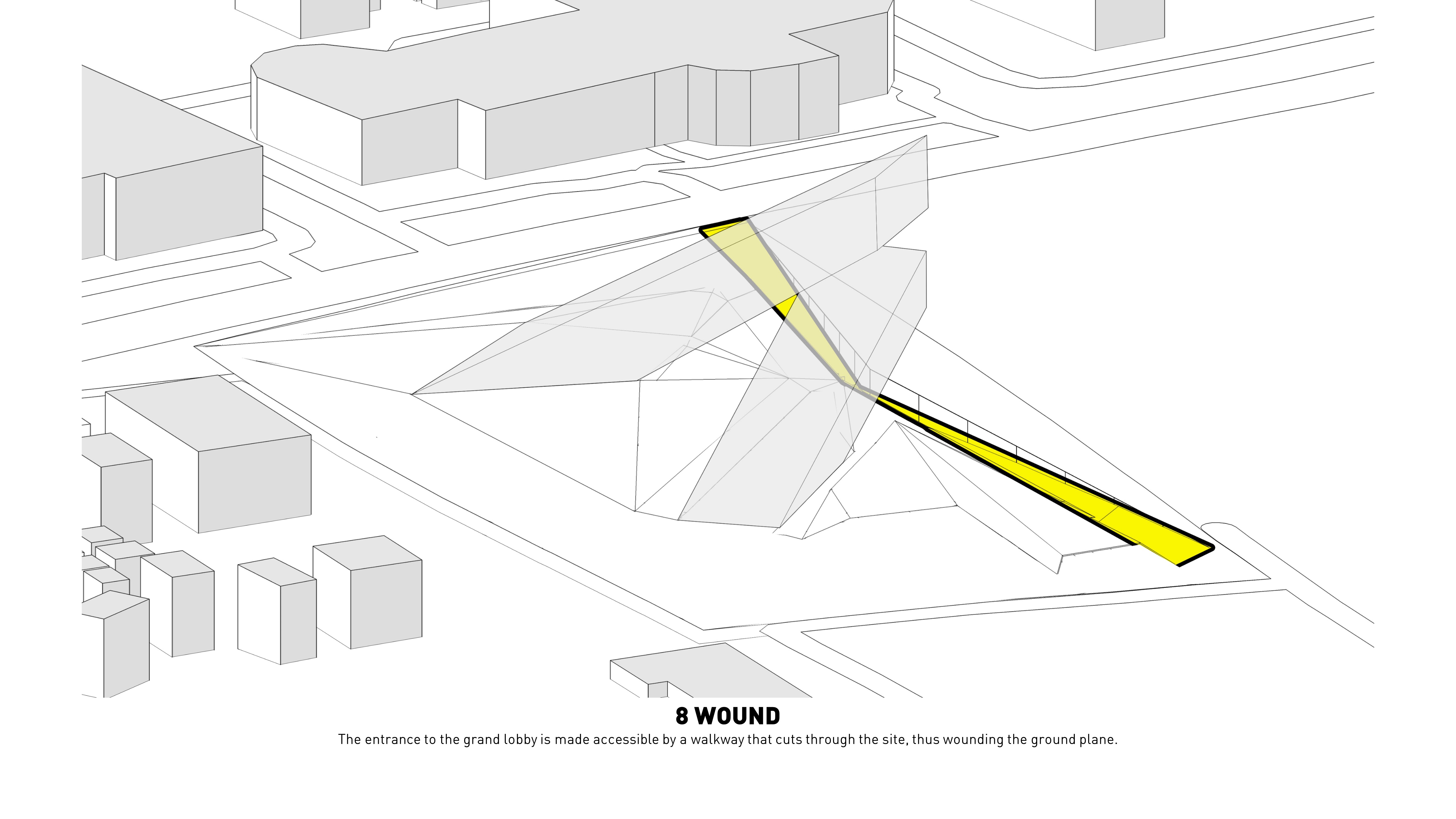 8 WOUND

The entrance to the grand lobby is made accessible by a walkway that cuts through the site, thus wounding the ground plane.